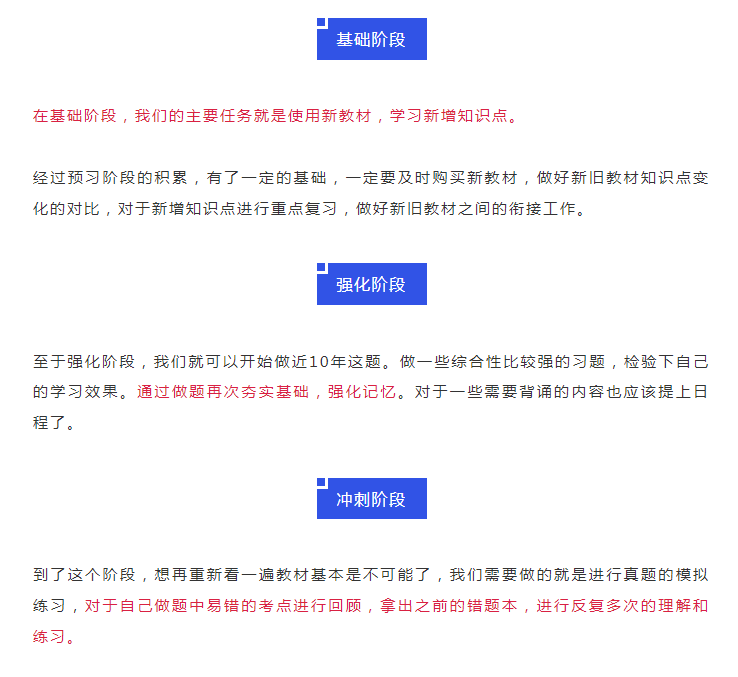 基础阶段

在基础阶段，我们的主要任务就是使用新教材，学习新增知识点。

经过预习阶段的积累，有了一定的基础，一定要及时购买新教材，做好新旧教材知识点变化的对比，对于新增知识点进行重点复习，做好新旧教材之间的衔接工作。

强化阶段

至于强化阶段，我们就可以开始做近10年这题。做一些综合性比较强的习题，检验下自己的学习效果。通过做题再次夯实基础，强化记忆。对于一些需要背诵的内容也应该提上日程了。

冲刺阶段

到了这个阶段，想再重新看一遍教材基本是不可能了，我们需要做的就是进行真题的模拟练习，对于自己做题中易错的考点进行回顾，拿出之前的错题本，进行反复多次的理解和练习。